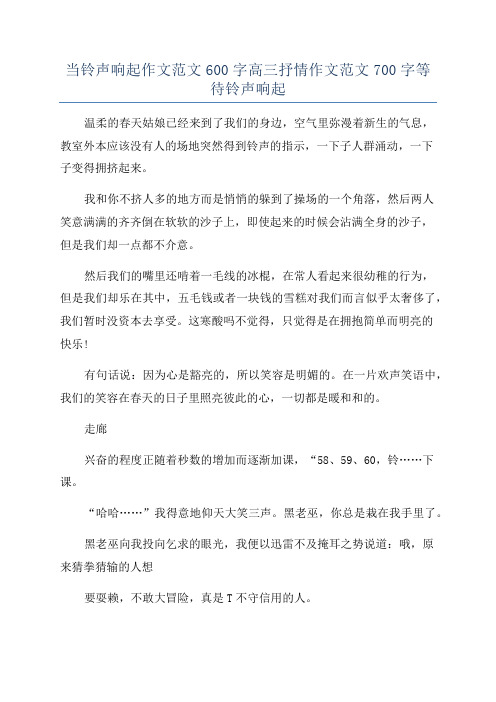 当铃声响起作文范文600字高三抒情作文范文700字等待铃声响起

温柔的春天姑娘已经来到了我们的身边，空气里弥漫着新生的气息，教室外本应该没有人的场地突然得到铃声的指示，一下子人群涌动，一下子变得拥挤起来。

我和你不挤人多的地方而是悄悄的躲到了操场的一个角落，然后两人笑意满满的齐齐倒在软软的沙子上，即使起来的时候会沾满全身的沙子，但是我们却一点都不介意。

然后我们的嘴里还啃着一毛线的冰棍，在常人看起来很幼稚的行为，但是我们却乐在其中，五毛钱或者一块钱的雪糕对我们而言似乎太奢侈了，我们暂时没资本去享受。这寒酸吗不觉得，只觉得是在拥抱简单而明亮的快乐!

有句话说：因为心是豁亮的，所以笑容是明媚的。在一片欢声笑语中，我们的笑容在春天的日子里照亮彼此的心，一切都是暖和和的。

走廊

兴奋的程度正随着秒数的增加而逐渐加课，“58、59、60，铃……下课。

“哈哈……”我得意地仰天大笑三声。黑老巫，你总是栽在我手里了。

黑老巫向我投向乞求的眼光，我便以迅雷不及掩耳之势说道：哦，原来猜拳猜输的人想

要耍赖，不敢大冒险，真是T不守信用的人。